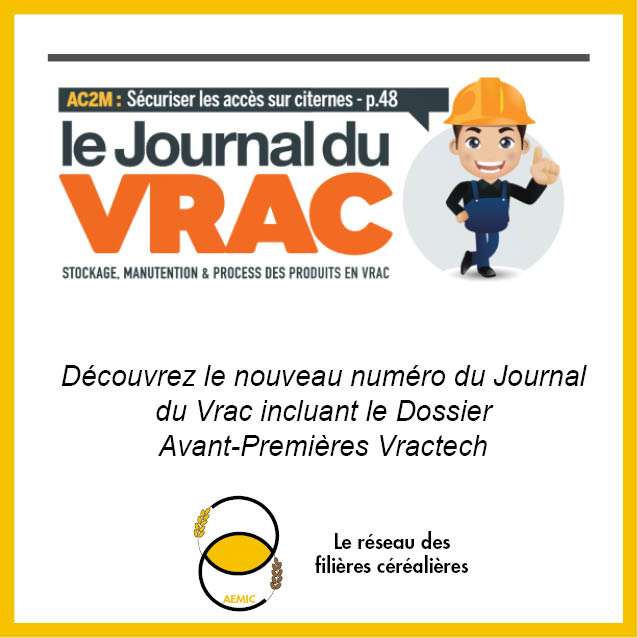 AC2M : Sécuriser les accès sur citernes - p.48

le Journal du
VRAC

STOCKAGE, MANUTENTION & PROCESS DES PRODUITS EN VRAC

Découvrez le nouveau numéro du Journal du Vrac incluant le Dossier Avant-Premières Vractech

AEMIC

Le réseau des
filières céréalières